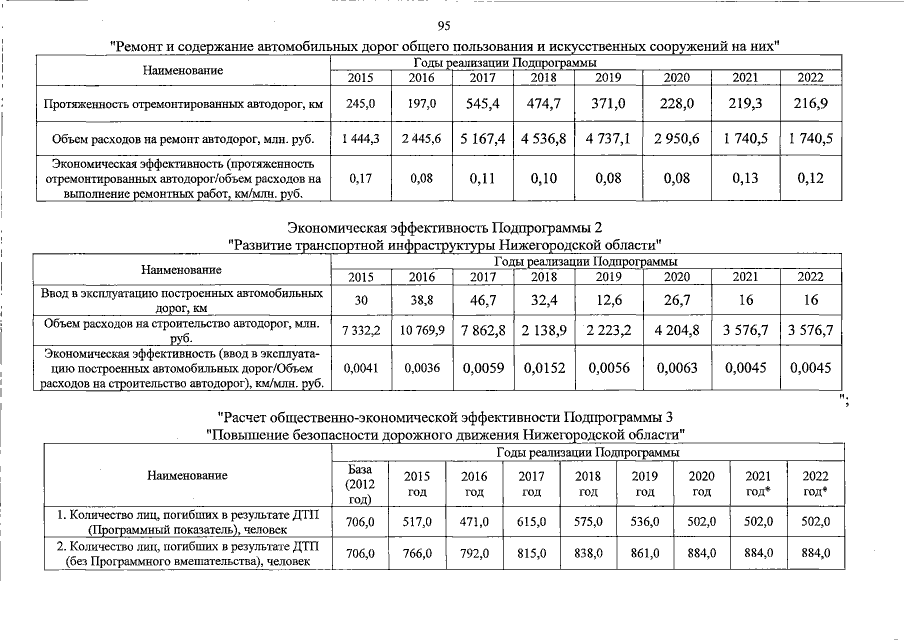 95

"Ремонт и содержание автомобильных дорог общего пользования и искусственных сооружений на них"

| Наименование | Годы реализации Подпрограммы | | | | | | | |
|---|---|---|---|---|---|---|---|---|
| | 2015 | 2016 | 2017 | 2018 | 2019 | 2020 | 2021 | 2022 |
| Протяженность отремонтированных автодорог, км | 245,0 | 197,0 | 545,4 | 474,7 | 371,0 | 228,0 | 219,3 | 216,9 |
| Объем расходов на ремонт автодорог, млн. руб. | 1 444,3 | 2 445,6 | 5 167,4 | 4 536,8 | 4 737,1 | 2 950,6 | 1 740,5 | 1 740,5 |
| Экономическая эффективность (протяженность отремонтированных автодорог/объем расходов на выполнение ремонтных работ, км/млн. руб. | 0,17 | 0,08 | 0,11 | 0,10 | 0,08 | 0,08 | 0,13 | 0,12 |

Экономическая эффективность Подпрограммы 2
"Развитие транспортной инфраструктуры Нижегородской области"

| Наименование | Годы реализации Подпрограммы | | | | | | | |
|---|---|---|---|---|---|---|---|---|
| | 2015 | 2016 | 2017 | 2018 | 2019 | 2020 | 2021 | 2022 |
| Ввод в эксплуатацию построенных автомобильных дорог, км | 30 | 38,8 | 46,7 | 32,4 | 12,6 | 26,7 | 16 | 16 |
| Объем расходов на строительство автодорог, млн. руб. | 7 332,2 | 10 769,9 | 7 862,8 | 2 138,9 | 2 223,2 | 4 204,8 | 3 576,7 | 3 576,7 |
| Экономическая эффективность (ввод в эксплуатацию построенных автомобильных дорог/Объем расходов на строительство автодорог), км/млн. руб. | 0,0041 | 0,0036 | 0,0059 | 0,0152 | 0,0056 | 0,0063 | 0,0045 | 0,0045 |

";

"Расчет общественно-экономической эффективности Подпрограммы 3
"Повышение безопасности дорожного движения Нижегородской области"

| Наименование | Годы реализации Подпрограммы | | | | | | | | |
|---|---|---|---|---|---|---|---|---|---|
| | База (2012 год) | 2015 год | 2016 год | 2017 год | 2018 год | 2019 год | 2020 год | 2021 год* | 2022 год* |
| 1. Количество лиц, погибших в результате ДТП (Программный показатель), человек | 706,0 | 517,0 | 471,0 | 615,0 | 575,0 | 536,0 | 502,0 | 502,0 | 502,0 |
| 2. Количество лиц, погибших в результате ДТП (без Программного вмешательства), человек | 706,0 | 766,0 | 792,0 | 815,0 | 838,0 | 861,0 | 884,0 | 884,0 | 884,0 |